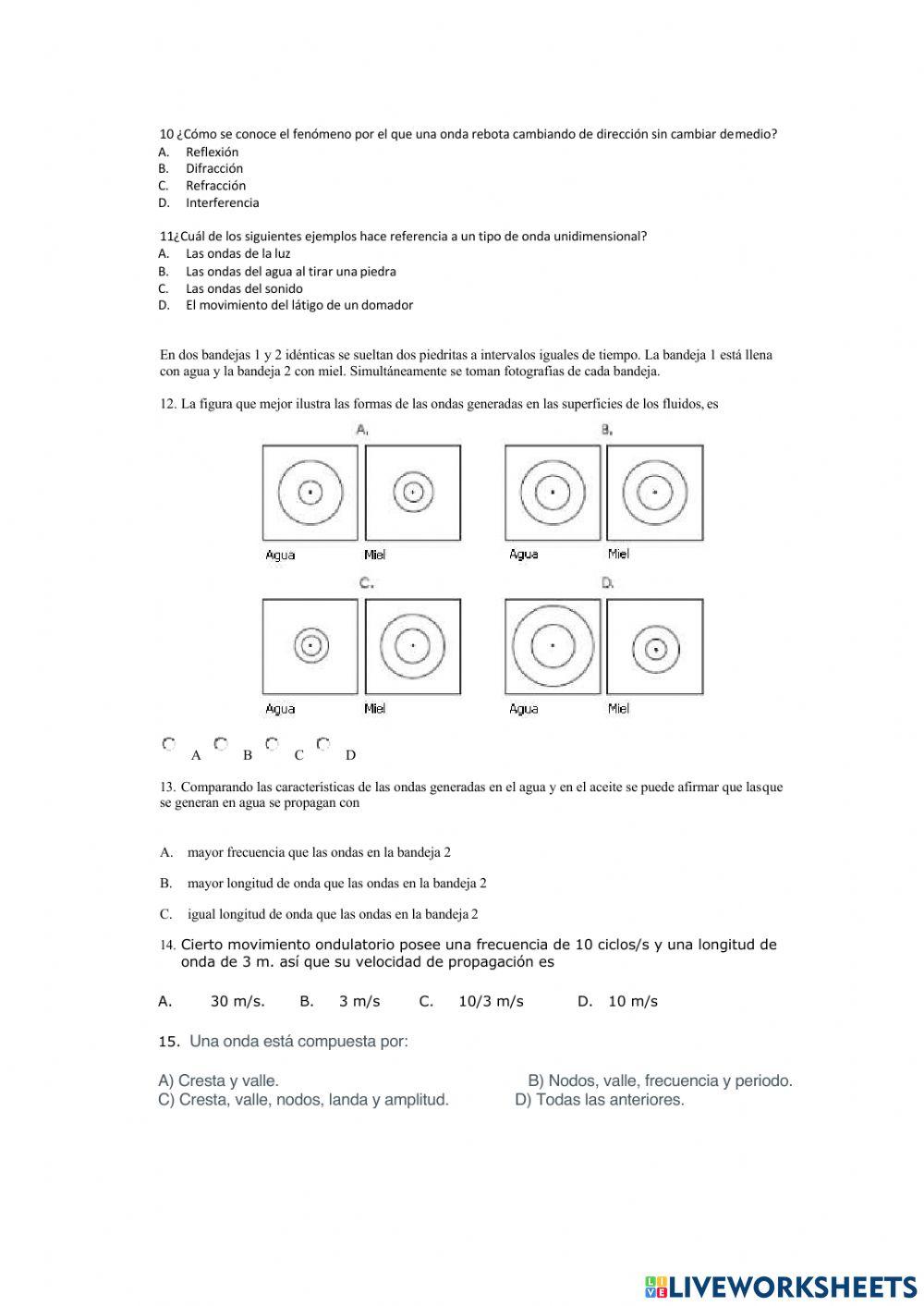 10 ¿Cómo se conoce el fenómeno por el que una onda rebota cambiando de dirección sin cambiar demedio?
A. Reflexión
B. Difracción
C. Refracción
D. Interferencia

11¿Cuál de los siguientes ejemplos hace referencia a un tipo de onda unidimensional?
A. Las ondas de la luz
B. Las ondas del agua al tirar una piedra
C. Las ondas del sonido
D. El movimiento del látigo de un domador

En dos bandejas 1 y 2 idénticas se sueltan dos piedritas a intervalos iguales de tiempo. La bandeja 1 está llena con agua y la bandeja 2 con miel. Simultáneamente se toman fotografías de cada bandeja.

12. La figura que mejor ilustra las formas de las ondas generadas en las superficies de los fluidos, es

A.
Agua Miel

B.
Agua Miel

C.
Agua Miel

D.
Agua Miel

A B C D

13. Comparando las características de las ondas generadas en el agua y en el aceite se puede afirmar que lasque se generan en agua se propagan con

A. mayor frecuencia que las ondas en la bandeja 2

B. mayor longitud de onda que las ondas en la bandeja 2

C. igual longitud de onda que las ondas en la bandeja 2

14. Cierto movimiento ondulatorio posee una frecuencia de 10 ciclos/s y una longitud de onda de 3 m. así que su velocidad de propagación es

A. 30 m/s. B. 3 m/s C. 10/3 m/s D. 10 m/s

15. Una onda está compuesta por:

A) Cresta y valle.
B) Nodos, valle, frecuencia y periodo.
C) Cresta, valle, nodos, landa y amplitud.
D) Todas las anteriores.

LIVEWORKSHEETS